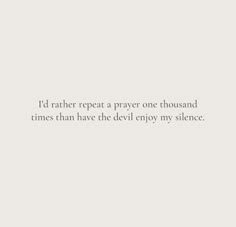 I'd rather repeat a prayer one thousand times than have the devil enjoy my silence.